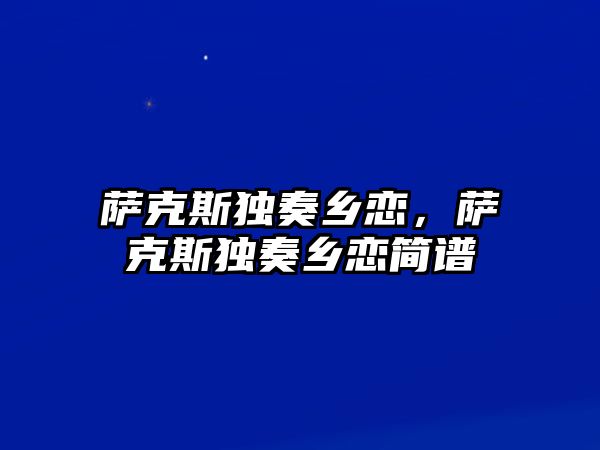 萨克斯独奏乡恋，萨克斯独奏乡恋简谱